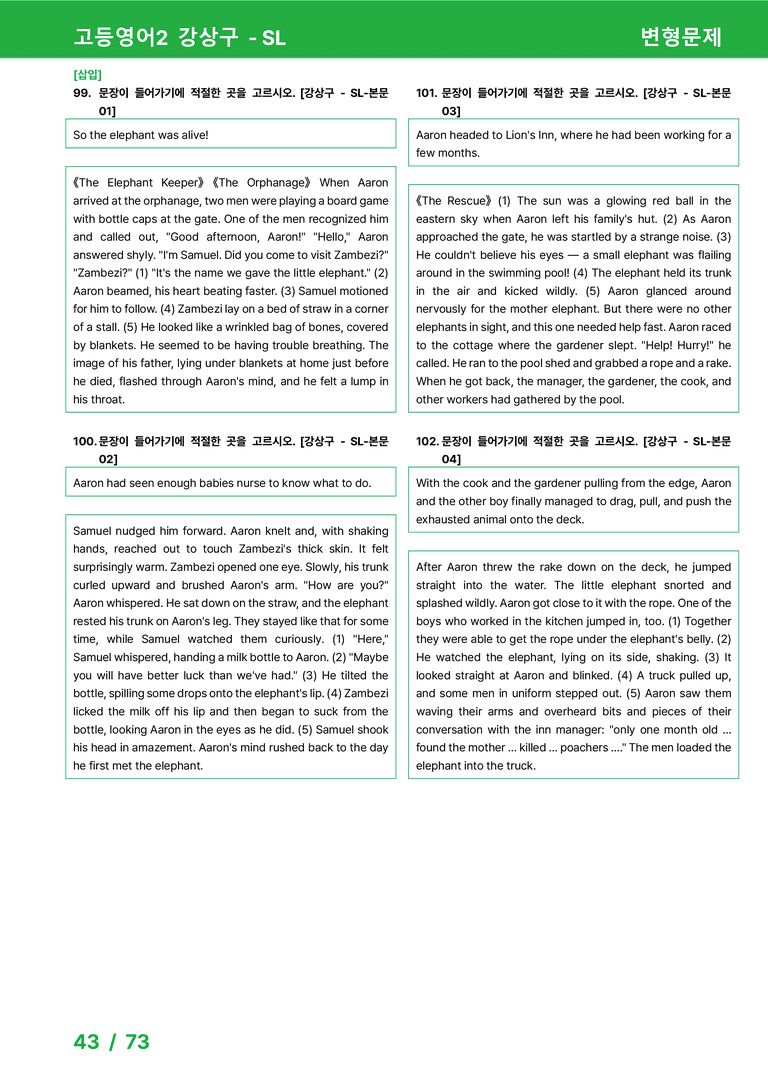 고등영어2 강상구 - SL

변형문제

[삽입]

99. 문장이 들어가기에 적절한 곳을 고르시오. [강상구 - SL-본문 01]

So the elephant was alive!

《The Elephant Keeper》《The Orphanage》 When Aaron arrived at the orphanage, two men were playing a board game with bottle caps at the gate. One of the men recognized him and called out, "Good afternoon, Aaron!" "Hello," Aaron answered shyly. "I'm Samuel. Did you come to visit Zambezi?" "Zambezi?" (1) "It's the name we gave the little elephant." (2) Aaron beamed, his heart beating faster. (3) Samuel motioned for him to follow. (4) Zambezi lay on a bed of straw in a corner of a stall. (5) He looked like a wrinkled bag of bones, covered by blankets. He seemed to be having trouble breathing. The image of his father, lying under blankets at home just before he died, flashed through Aaron's mind, and he felt a lump in his throat.

100. 문장이 들어가기에 적절한 곳을 고르시오. [강상구 - SL-본문 02]

Aaron had seen enough babies nurse to know what to do.

Samuel nudged him forward. Aaron knelt and, with shaking hands, reached out to touch Zambezi's thick skin. It felt surprisingly warm. Zambezi opened one eye. Slowly, his trunk curled upward and brushed Aaron's arm. "How are you?" Aaron whispered. He sat down on the straw, and the elephant rested his trunk on Aaron's leg. They stayed like that for some time, while Samuel watched them curiously. (1) "Here," Samuel whispered, handing a milk bottle to Aaron. (2) "Maybe you will have better luck than we've had." (3) He tilted the bottle, spilling some drops onto the elephant's lip. (4) Zambezi licked the milk off his lip and then began to suck from the bottle, looking Aaron in the eyes as he did. (5) Samuel shook his head in amazement. Aaron's mind rushed back to the day he first met the elephant.

101. 문장이 들어가기에 적절한 곳을 고르시오. [강상구 - SL-본문 03]

Aaron headed to Lion's Inn, where he had been working for a few months.

《The Rescue》 (1) The sun was a glowing red ball in the eastern sky when Aaron left his family's hut. (2) As Aaron approached the gate, he was startled by a strange noise. (3) He couldn't believe his eyes — a small elephant was flailing around in the swimming pool! (4) The elephant held its trunk in the air and kicked wildly. (5) Aaron glanced around nervously for the mother elephant. But there were no other elephants in sight, and this one needed help fast. Aaron raced to the cottage where the gardener slept. "Help! Hurry!" he called. He ran to the pool shed and grabbed a rope and a rake. When he got back, the manager, the gardener, the cook, and other workers had gathered by the pool.

102. 문장이 들어가기에 적절한 곳을 고르시오. [강상구 - SL-본문 04]

With the cook and the gardener pulling from the edge, Aaron and the other boy finally managed to drag, pull, and push the exhausted animal onto the deck.

After Aaron threw the rake down on the deck, he jumped straight into the water. The little elephant snorted and splashed wildly. Aaron got close to it with the rope. One of the boys who worked in the kitchen jumped in, too. (1) Together they were able to get the rope under the elephant's belly. (2) He watched the elephant, lying on its side, shaking. (3) It looked straight at Aaron and blinked. (4) A truck pulled up, and some men in uniform stepped out. (5) Aaron saw them waving their arms and overheard bits and pieces of their conversation with the inn manager: "only one month old ... found the mother ... killed ... poachers ...." The men loaded the elephant into the truck.

43 / 73